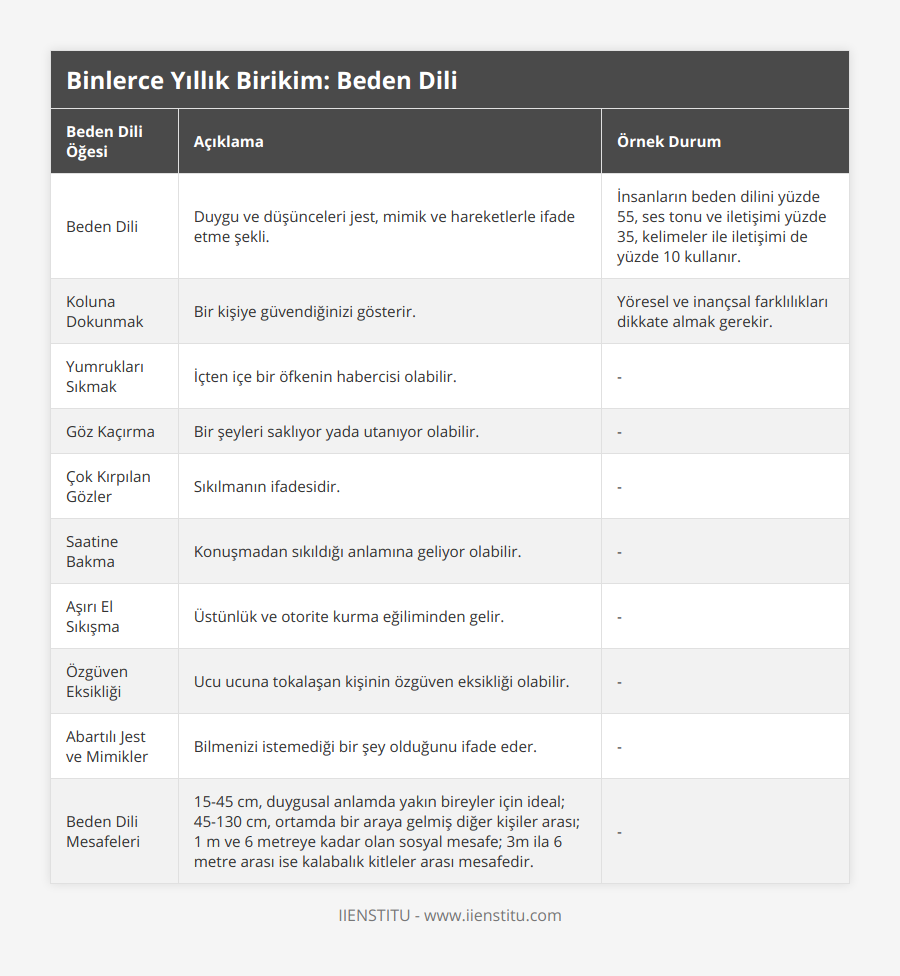 Binlerce Yıllık Birikim: Beden Dili

| Beden Dili Öğesi | Açıklama | Örnek Durum |
|---|---|---|
| Beden Dili | Duygu ve düşünceleri jest, mimik ve hareketlerle ifade etme şekli. | İnsanların beden dilini yüzde 55, ses tonu ve iletişimi yüzde 35, kelimeler ile iletişimi de yüzde 10 kullanır. |
| Koluna Dokunmak | Bir kişiye güvendiğinizi gösterir. | Yöresel ve inançsal farklılıkları dikkate almak gerekir. |
| Yumrukları Sıkmak | İçten içe bir öfkenin habercisi olabilir. | - |
| Göz Kaçırma | Bir şeyleri saklıyor yada utanıyor olabilir. | - |
| Çok Kırpılan Gözler | Sıkılmanın ifadesidir. | - |
| Saatine Bakma | Konuşmadan sıkıldığı anlamına geliyor olabilir. | - |
| Aşırı El Sıkışma | Üstünlük ve otorite kurma eğiliminden gelir. | - |
| Özgüven Eksikliği | Ucu ucuna tokalaşan kişinin özgüven eksikliği olabilir. | - |
| Abartılı Jest ve Mimikler | Bilmenizi istemediği bir şey olduğunu ifade eder. | - |
| Beden Dili Mesafeleri | 15-45 cm, duygusal anlamda yakın bireyler için ideal; 45-130 cm, ortamda bir araya gelmiş diğer kişiler arası; 1 m ve 6 metreye kadar olan sosyal mesafe; 3m ila 6 metre arası ise kalabalık kitleler arası mesafedir. | - |

IIENSTITU - www.iienstitu.com